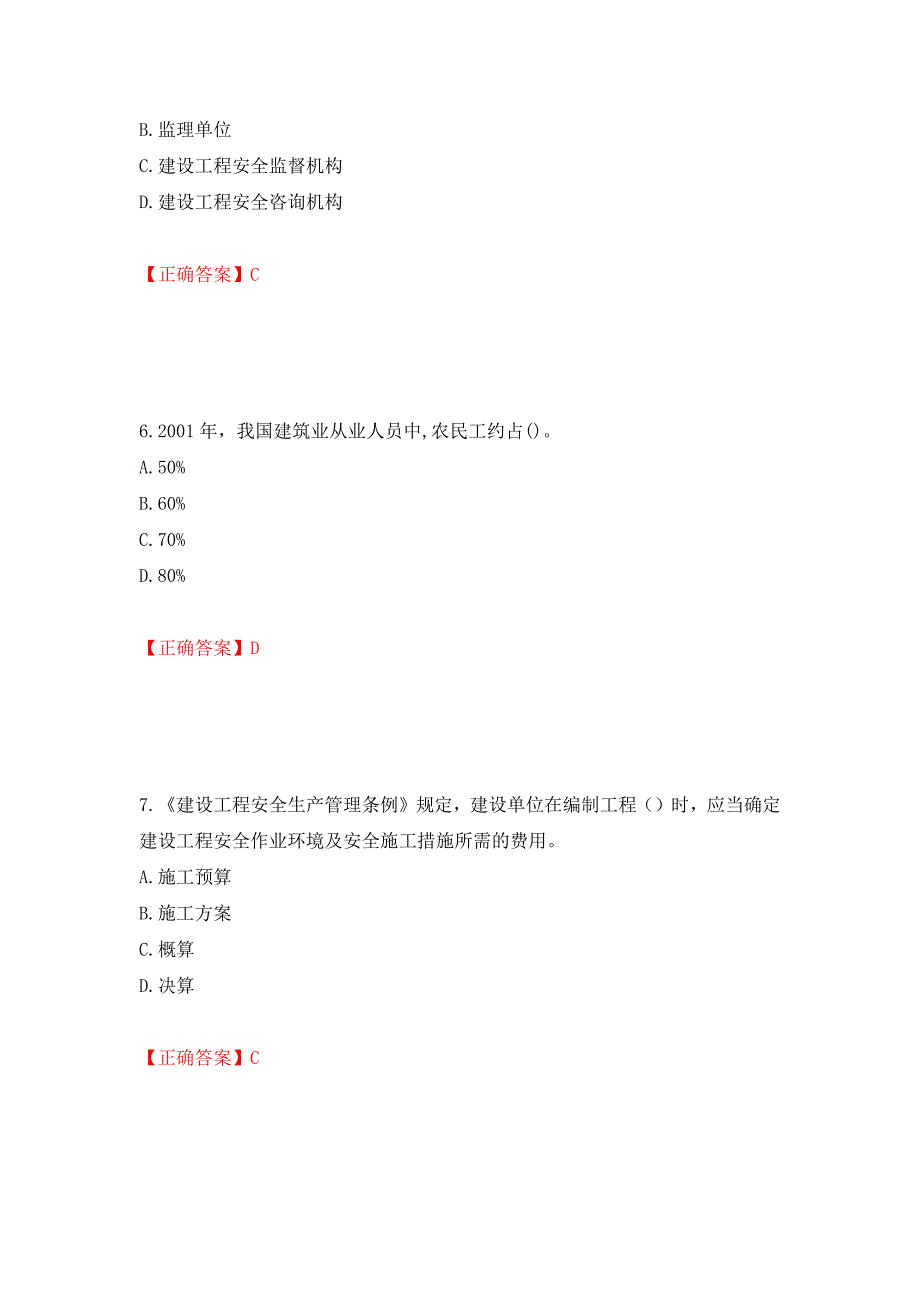 B. 监理单位

C. 建设工程安全监督机构

D. 建设工程安全咨询机构

【正确答案】C

6. 2001 年，我国建筑业从业人员中,农民工约占()。

A. 50%

B. 60%

C. 70%

D. 80%

【正确答案】D

7. 《建设工程安全生产管理条例》规定，建设单位在编制工程（）时，应当确定建设工程安全作业环境及安全施工措施所需的费用。

A. 施工预算

B. 施工方案

C. 概算

D. 决算

【正确答案】C